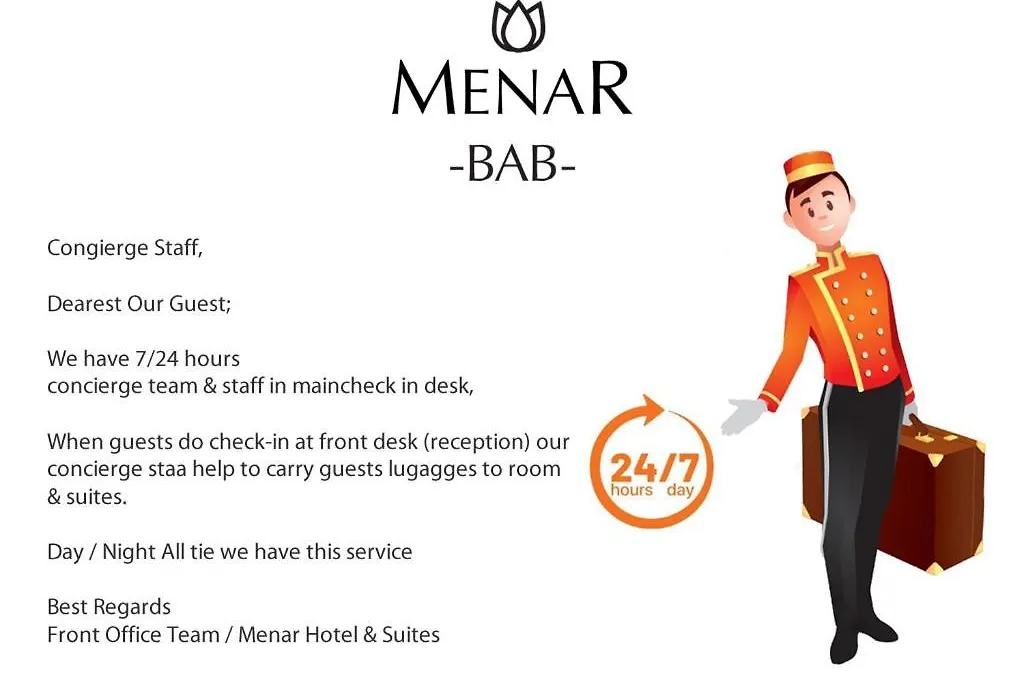 MENAR
-BAB-

Congierge Staff,

Dearest Our Guest;

We have 7/24 hours
concierge team & staff in maincheck in desk,

When guests do check-in at front desk (reception) our concierge staa help to carry guests lugagges to room & suites.

Day / Night All tie we have this service

Best Regards
Front Office Team / Menar Hotel & Suites

24/7
hours day